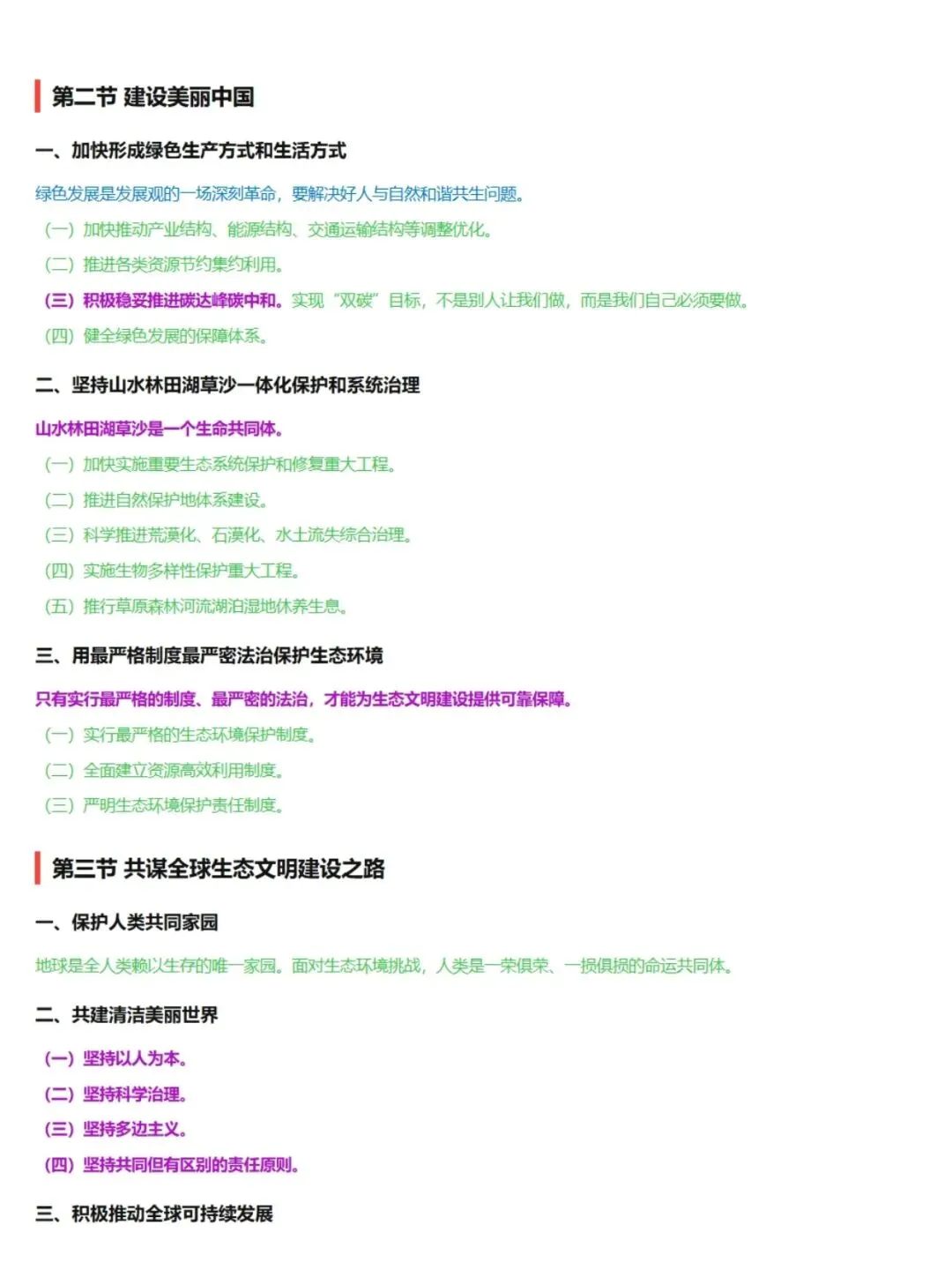 第二节 建设美丽中国

一、加快形成绿色生产方式和生活方式

绿色发展是发展观的一场深刻革命，要解决好人与自然和谐共生问题。

（一）加快推动产业结构、能源结构、交通运输结构等调整优化。

（二）推进各类资源节约集约利用。

（三）积极稳妥推进碳达峰碳中和。实现“双碳”目标，不是别人让我们做，而是我们自己必须要做。

（四）健全绿色发展的保障体系。

二、坚持山水林田湖草沙一体化保护和系统治理

山水林田湖草沙是一个生命共同体。

（一）加快实施重要生态系统保护和修复重大工程。

（二）推进自然保护地体系建设。

（三）科学推进荒漠化、石漠化、水土流失综合治理。

（四）实施生物多样性保护重大工程。

（五）推行草原森林河流湖泊湿地休养生息。

三、用最严格制度最严密法治保护生态环境

只有实行最严格的制度、最严密的法治，才能为生态文明建设提供可靠保障。

（一）实行最严格的生态环境保护制度。

（二）全面建立资源高效利用制度。

（三）严明生态环境保护责任制度。

第三节 共谋全球生态文明建设之路

一、保护人类共同家园

地球是全人类赖以生存的唯一家园。面对生态环境挑战，人类是一荣俱荣、一损俱损的命运共同体。

二、共建清洁美丽世界

（一）坚持以人为本。

（二）坚持科学治理。

（三）坚持多边主义。

（四）坚持共同但有区别的责任原则。

三、积极推动全球可持续发展